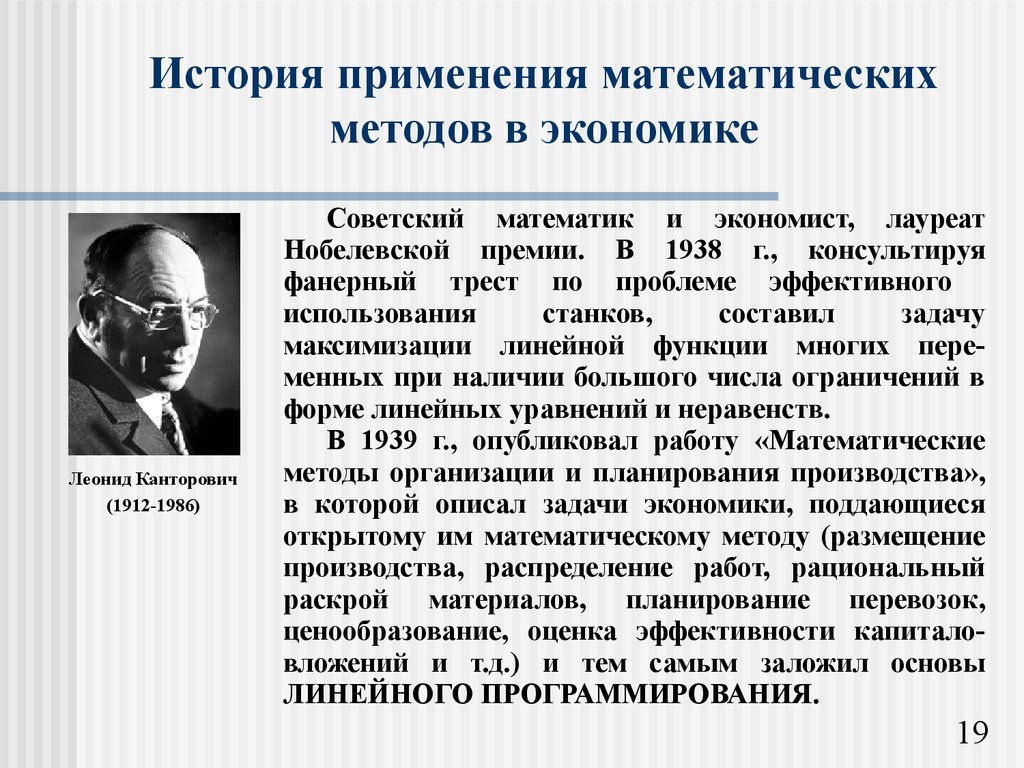 История применения математических методов в экономике

Леонид Канторович

(1912-1986)

Советский математик и экономист, лауреат Нобелевской премии. В 1938 г., консультируя фанерный трест по проблеме эффективного использования станков, составил задачу максимизации линейной функции многих переменных при наличии большого числа ограничений в форме линейных уравнений и неравенств.

В 1939 г., опубликовал работу «Математические методы организации и планирования производства», в которой описал задачи экономики, поддающиеся открытому им математическому методу (размещение производства, распределение работ, рациональный раскрой материалов, планирование перевозок, ценообразование, оценка эффективности капиталовложений и т.д.) и тем самым заложил основы ЛИНЕЙНОГО ПРОГРАММИРОВАНИЯ.

19